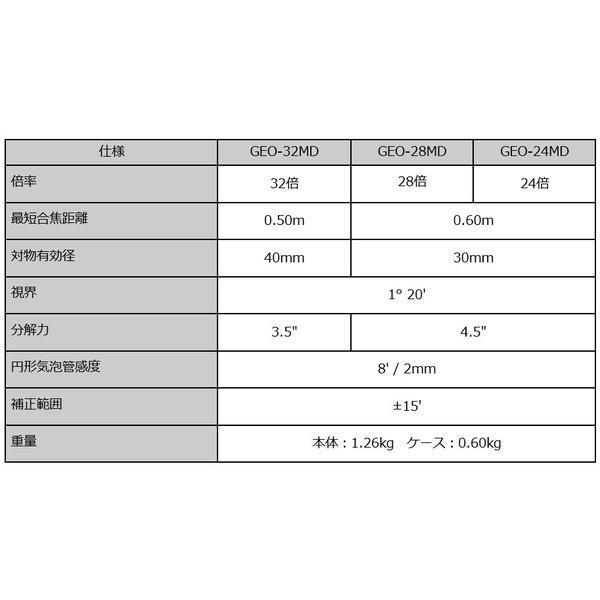 | 仕様 | GEO-32MD | GEO-28MD | GEO-24MD |
|---|---|---|---|
| 倍率 | 32倍 | 28倍 | 24倍 |
| 最短合焦距離 | 0.50m | 0.60m | |
| 対物有効径 | 40mm | 30mm | |
| 視界 | 1° 20' | | |
| 分解力 | 3.5" | 4.5" | |
| 円形気泡管感度 | 8' / 2mm | | |
| 補正範囲 | ±15' | | |
| 重量 | 本体：1.26kg ケース：0.60kg | | |